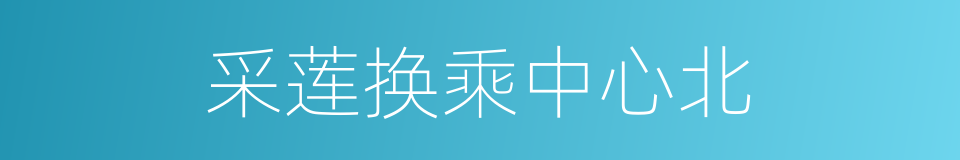 采莲换乘中心北